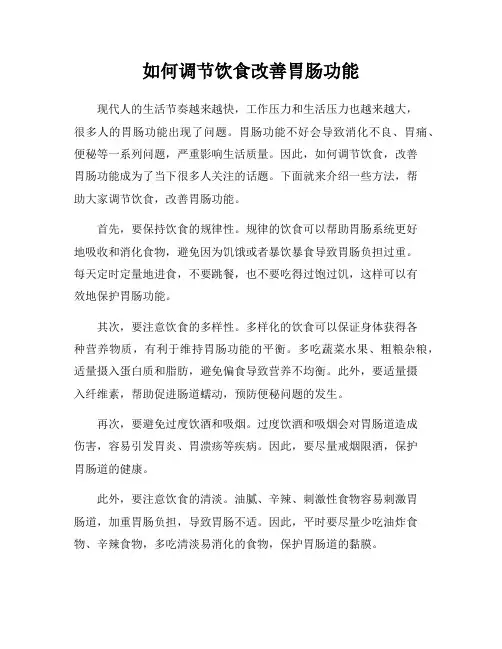 如何调节饮食改善胃肠功能

现代人的生活节奏越来越快，工作压力和生活压力也越来越大，很多人的胃肠功能出现了问题。胃肠功能不好会导致消化不良、胃痛、便秘等一系列问题，严重影响生活质量。因此，如何调节饮食，改善胃肠功能成为了当下很多人关注的话题。下面就来介绍一些方法，帮助大家调节饮食，改善胃肠功能。

首先，要保持饮食的规律性。规律的饮食可以帮助胃肠系统更好地吸收和消化食物，避免因为饥饿或者暴饮暴食导致胃肠负担过重。每天定时定量地进食，不要跳餐，也不要吃得过饱过饥，这样可以有效地保护胃肠功能。

其次，要注意饮食的多样性。多样化的饮食可以保证身体获得各种营养物质，有利于维持胃肠功能的平衡。多吃蔬菜水果、粗粮杂粮，适量摄入蛋白质和脂肪，避免偏食导致营养不均衡。此外，要适量摄入纤维素，帮助促进肠道蠕动，预防便秘问题的发生。

再次，要避免过度饮酒和吸烟。过度饮酒和吸烟会对胃肠道造成伤害，容易引发胃炎、胃溃疡等疾病。因此，要尽量戒烟限酒，保护胃肠道的健康。

此外，要注意饮食的清淡。油腻、辛辣、刺激性食物容易刺激胃肠道，加重胃肠负担，导致胃肠不适。因此，平时要尽量少吃油炸食物、辛辣食物，多吃清淡易消化的食物，保护胃肠道的黏膜。